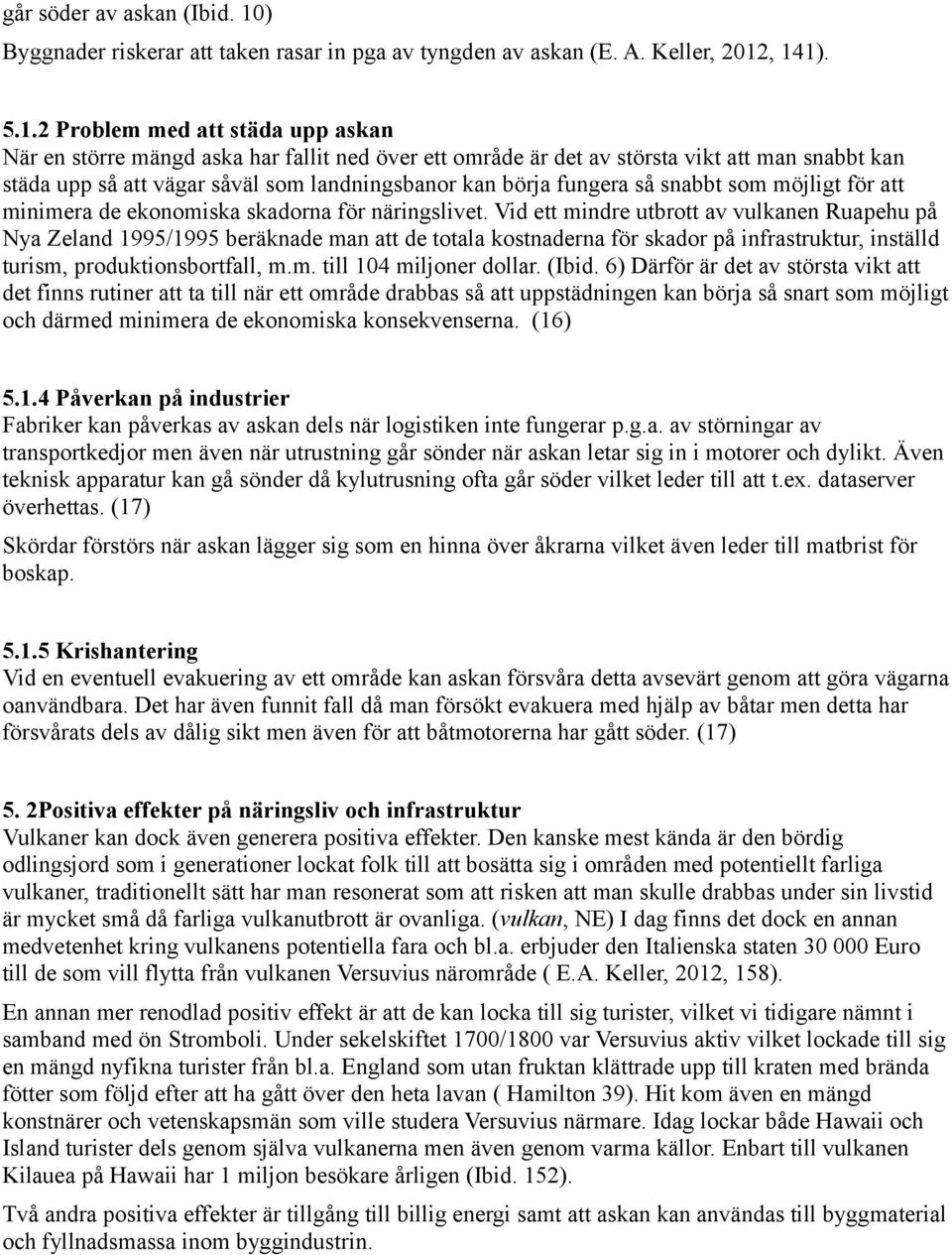 går söder av askan (Ibid. 10)

Byggnader riskerar att taken rasar in pga av tyngden av askan (E. A. Keller, 2012, 141).

5.1.2 Problem med att städa upp askan
När en större mängd aska har fallit ned över ett område är det av största vikt att man snabbt kan städa upp så att vägar såväl som landningsbanor kan börja fungera så snabbt som möjligt för att minimera de ekonomiska skadorna för näringslivet. Vid ett mindre utbrott av vulkanen Ruapehu på Nya Zeland 1995/1995 beräknade man att de totala kostnaderna för skador på infrastruktur, inställd turism, produktionsbortfall, m.m. till 104 miljoner dollar. (Ibid. 6) Därför är det av största vikt att det finns rutiner att ta till när ett område drabbas så att uppstädningen kan börja så snart som möjligt och därmed minimera de ekonomiska konsekvenserna. (16)

5.1.4 Påverkan på industrier
Fabriker kan påverkas av askan dels när logistiken inte fungerar p.g.a. av störningar av transportkedjor men även när utrustning går sönder när askan letar sig in i motorer och dylikt. Även teknisk apparatur kan gå sönder då kylutrusning ofta går söder vilket leder till att t.ex. dataserver överhettas. (17)

Skördar förstörs när askan lägger sig som en hinna över åkrarna vilket även leder till matbrist för boskap.

5.1.5 Krishantering
Vid en eventuell evakuering av ett område kan askan försvåra detta avsevärt genom att göra vägarna oanvändbara. Det har även funnit fall då man försökt evakuera med hjälp av båtar men detta har försvårats dels av dålig sikt men även för att båtmotorerna har gått söder. (17)

5. 2Positiva effekter på näringsliv och infrastruktur
Vulkaner kan dock även generera positiva effekter. Den kanske mest kända är den bördig odlingsjord som i generationer lockat folk till att bosätta sig i områden med potentiellt farliga vulkaner, traditionellt sätt har man resonerat som att risken att man skulle drabbas under sin livstid är mycket små då farliga vulkanutbrott är ovanliga. (vulkan, NE) I dag finns det dock en annan medvetenhet kring vulkanens potentiella fara och bl.a. erbjuder den Italienska staten 30 000 Euro till de som vill flytta från vulkanen Versuvius närområde ( E.A. Keller, 2012, 158).

En annan mer renodlad positiv effekt är att de kan locka till sig turister, vilket vi tidigare nämnt i samband med ön Stromboli. Under sekelskiftet 1700/1800 var Versuvius aktiv vilket lockade till sig en mängd nyfikna turister från bl.a. England som utan fruktan klättrade upp till kraten med brända fötter som följd efter att ha gått över den heta lavan ( Hamilton 39). Hit kom även en mängd konstnärer och vetenskapsmän som ville studera Versuvius närmare. Idag lockar både Hawaii och Island turister dels genom själva vulkanerna men även genom varma källor. Enbart till vulkanen Kilauea på Hawaii har 1 miljon besökare årligen (Ibid. 152).

Två andra positiva effekter är tillgång till billig energi samt att askan kan användas till byggmaterial och fyllnadsmassa inom byggindustrin.